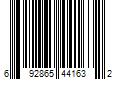 6 92865 44163 2